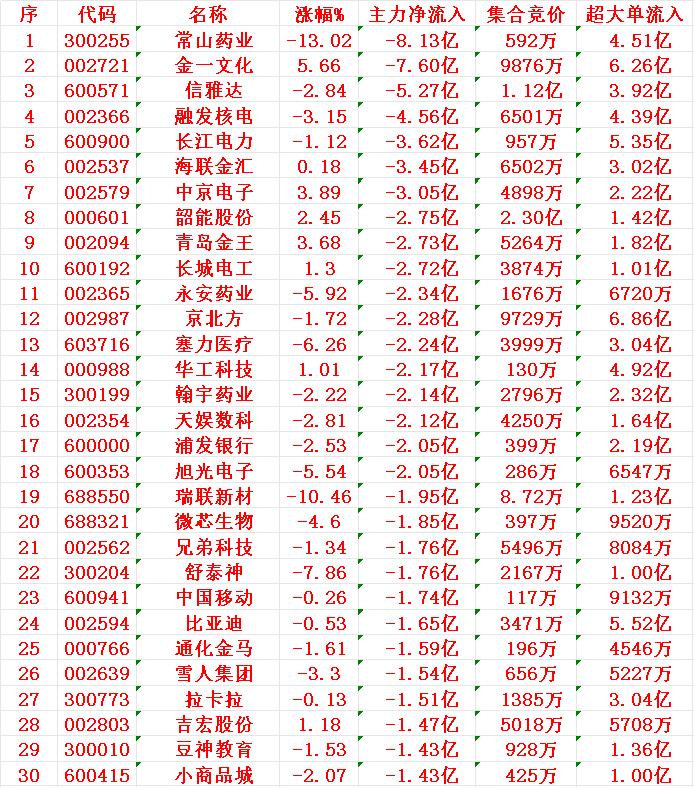 | 序 | 代码 | 名称 | 涨幅% | 主力净流入 | 集合竞价 | 超大单流入 |
|---|---|---|---|---|---|---|
| 1 | 300255 | 常山药业 | -13.02 | -8.13亿 | 592万 | 4.51亿 |
| 2 | 002721 | 金一文化 | 5.66 | -7.60亿 | 9876万 | 6.26亿 |
| 3 | 600571 | 信雅达 | -2.84 | -5.27亿 | 1.12亿 | 3.92亿 |
| 4 | 002366 | 融发核电 | -3.15 | -4.56亿 | 6501万 | 4.39亿 |
| 5 | 600900 | 长江电力 | -1.12 | -3.62亿 | 957万 | 5.35亿 |
| 6 | 002537 | 海联金汇 | 0.18 | -3.45亿 | 6502万 | 3.02亿 |
| 7 | 002579 | 中京电子 | 3.89 | -3.05亿 | 4898万 | 2.22亿 |
| 8 | 000601 | 韶能股份 | 2.45 | -2.75亿 | 2.30亿 | 1.42亿 |
| 9 | 002094 | 青岛金王 | 3.68 | -2.73亿 | 5264万 | 1.82亿 |
| 10 | 600192 | 长城电工 | 1.3 | -2.72亿 | 3874万 | 1.01亿 |
| 11 | 002365 | 永安药业 | -5.92 | -2.34亿 | 1676万 | 6720万 |
| 12 | 002987 | 京北方 | -1.72 | -2.28亿 | 9729万 | 6.86亿 |
| 13 | 603716 | 塞力医疗 | -6.26 | -2.24亿 | 3999万 | 3.04亿 |
| 14 | 000988 | 华工科技 | 1.01 | -2.17亿 | 130万 | 4.92亿 |
| 15 | 300199 | 翰宇药业 | -2.22 | -2.14亿 | 2796万 | 2.32亿 |
| 16 | 002354 | 天娱数科 | -2.81 | -2.12亿 | 4250万 | 1.64亿 |
| 17 | 600000 | 浦发银行 | -2.53 | -2.05亿 | 399万 | 2.19亿 |
| 18 | 600353 | 旭光电子 | -5.54 | -2.05亿 | 286万 | 6547万 |
| 19 | 688550 | 瑞联新材 | -10.46 | -1.95亿 | 8.72万 | 1.23亿 |
| 20 | 688321 | 微芯生物 | -4.6 | -1.85亿 | 397万 | 9520万 |
| 21 | 002562 | 兄弟科技 | -1.34 | -1.76亿 | 5496万 | 8084万 |
| 22 | 300204 | 舒泰神 | -7.86 | -1.76亿 | 2167万 | 1.00亿 |
| 23 | 600941 | 中国移动 | -0.26 | -1.74亿 | 117万 | 9132万 |
| 24 | 002594 | 比亚迪 | -0.53 | -1.65亿 | 3471万 | 5.52亿 |
| 25 | 000766 | 通化金马 | -1.61 | -1.59亿 | 196万 | 4546万 |
| 26 | 002639 | 雪人集团 | -3.3 | -1.54亿 | 656万 | 5227万 |
| 27 | 300773 | 拉卡拉 | -0.13 | -1.51亿 | 1385万 | 3.04亿 |
| 28 | 002803 | 吉宏股份 | 1.18 | -1.47亿 | 5018万 | 5708万 |
| 29 | 300010 | 豆神教育 | -1.53 | -1.43亿 | 928万 | 1.36亿 |
| 30 | 600415 | 小商品城 | -2.07 | -1.43亿 | 425万 | 1.00亿 |